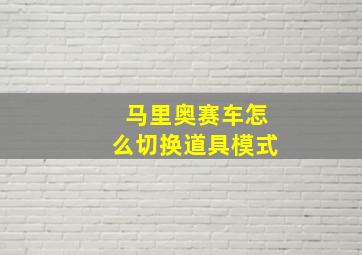 马里奥赛车怎么切换道具模式